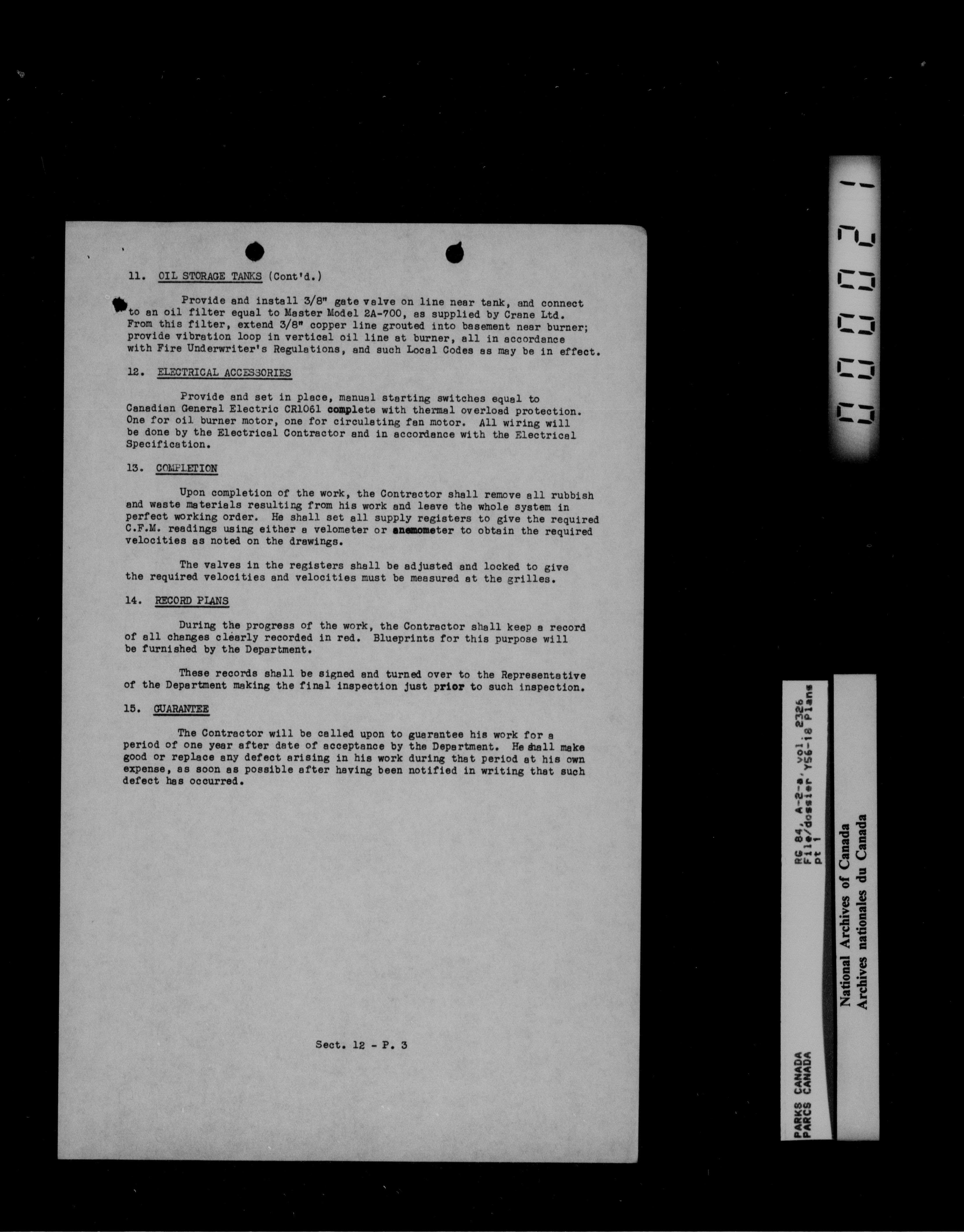 11. OIL STORAGE TANKS (Cont'd.)

Provide and install 3/8" gate valve on line near tank, and connect to an oil filter equal to Master Model 2A-700, as supplied by Crane Ltd. From this filter, extend 3/8" copper line grouted into basement near burner; provide vibration loop in vertical oil line at burner, all in accordance with Fire Underwriter's Regulations, and such Local Codes as may be in effect.

12. ELECTRICAL ACCESSORIES

Provide and set in place, manual starting switches equal to Canadian General Electric CR1061 complete with thermal overload protection. One for oil burner motor, one for circulating fan motor. All wiring will be done by the Electrical Contractor and in accordance with the Electrical Specification.

13. COMPLETION

Upon completion of the work, the Contractor shall remove all rubbish and waste materials resulting from his work and leave the whole system in perfect working order. He shall set all supply registers to give the required C.F.M. readings using either a velometer or anemometer to obtain the required velocities as noted on the drawings.

The valves in the registers shall be adjusted and locked to give the required velocities and velocities must be measured at the grilles.

14. RECORD PLANS

During the progress of the work, the Contractor shall keep a record of all changes clearly recorded in red. Blueprints for this purpose will be furnished by the Department.

These records shall be signed and turned over to the Representative of the Department making the final inspection just prior to such inspection.

15. GUARANTEE

The Contractor will be called upon to guarantee his work for a period of one year after date of acceptance by the Department. He shall make good or replace any defect arising in his work during that period at his own expense, as soon as possible after having been notified in writing that such defect has occurred.

Sect. 12 - P. 3

000021

PARKS CANADA
PARCS CANADA
RG 84, A-2-a, vol. 2326
File/dossier Y56-18 Plans
pt 1

National Archives of Canada
Archives nationales du Canada